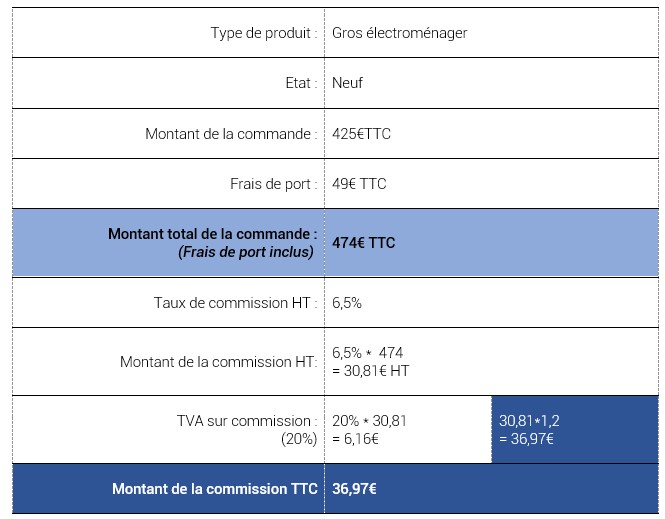 | | | |
|---|---|---|
| Type de produit : | Gros électroménager | |
| Etat : | Neuf | |
| Montant de la commande : | 425€TTC | |
| Frais de port : | 49€ TTC | |
| **Montant total de la commande :** ***(Frais de port inclus)*** | **474€ TTC** | |
| Taux de commission HT : | 6,5% | |
| Montant de la commission HT: | 6,5% * 474 = 30,81€ HT | |
| TVA sur commission : (20%) | 20% * 30,81 = 6,16€ | 30,81*1,2 = 36,97€ |
| **Montant de la commission TTC** | **36,97€** | |